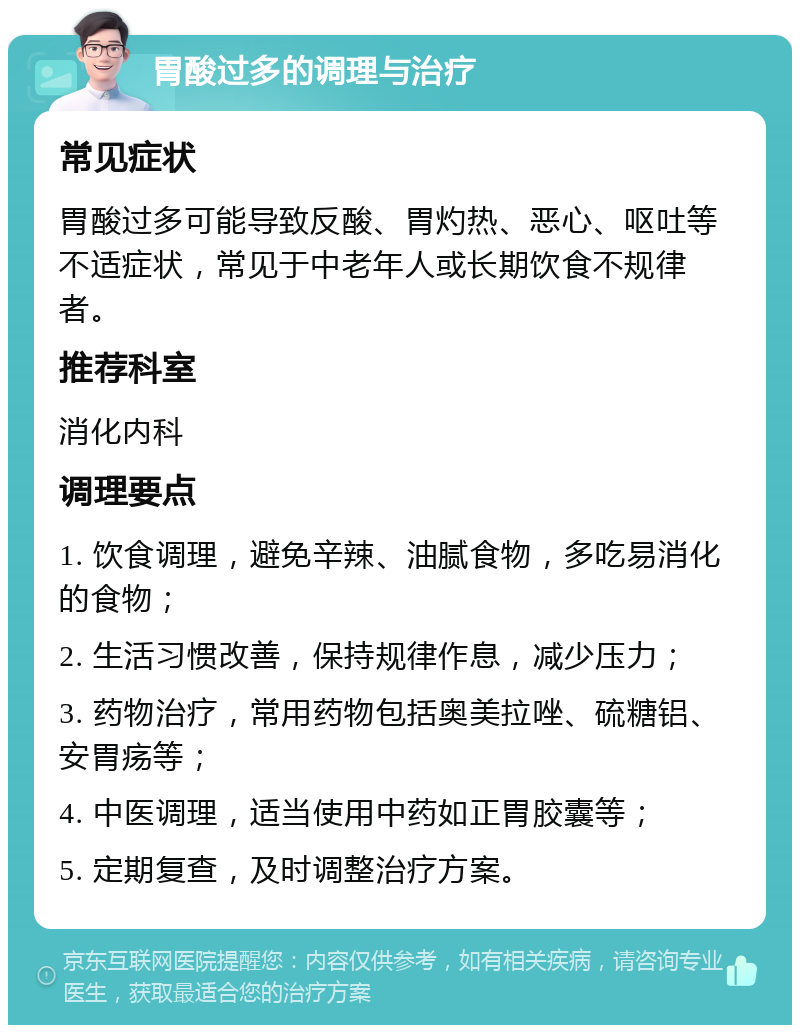 胃酸过多的调理与治疗

常见症状

胃酸过多可能导致反酸、胃灼热、恶心、呕吐等不适症状，常见于中老年人或长期饮食不规律者。

推荐科室

消化内科

调理要点

1. 饮食调理，避免辛辣、油腻食物，多吃易消化的食物；

2. 生活习惯改善，保持规律作息，减少压力；

3. 药物治疗，常用药物包括奥美拉唑、硫糖铝、安胃疡等；

4. 中医调理，适当使用中药如正胃胶囊等；

5. 定期复查，及时调整治疗方案。

京东互联网医院提醒您：内容仅供参考，如有相关疾病，请咨询专业医生，获取最适合您的治疗方案